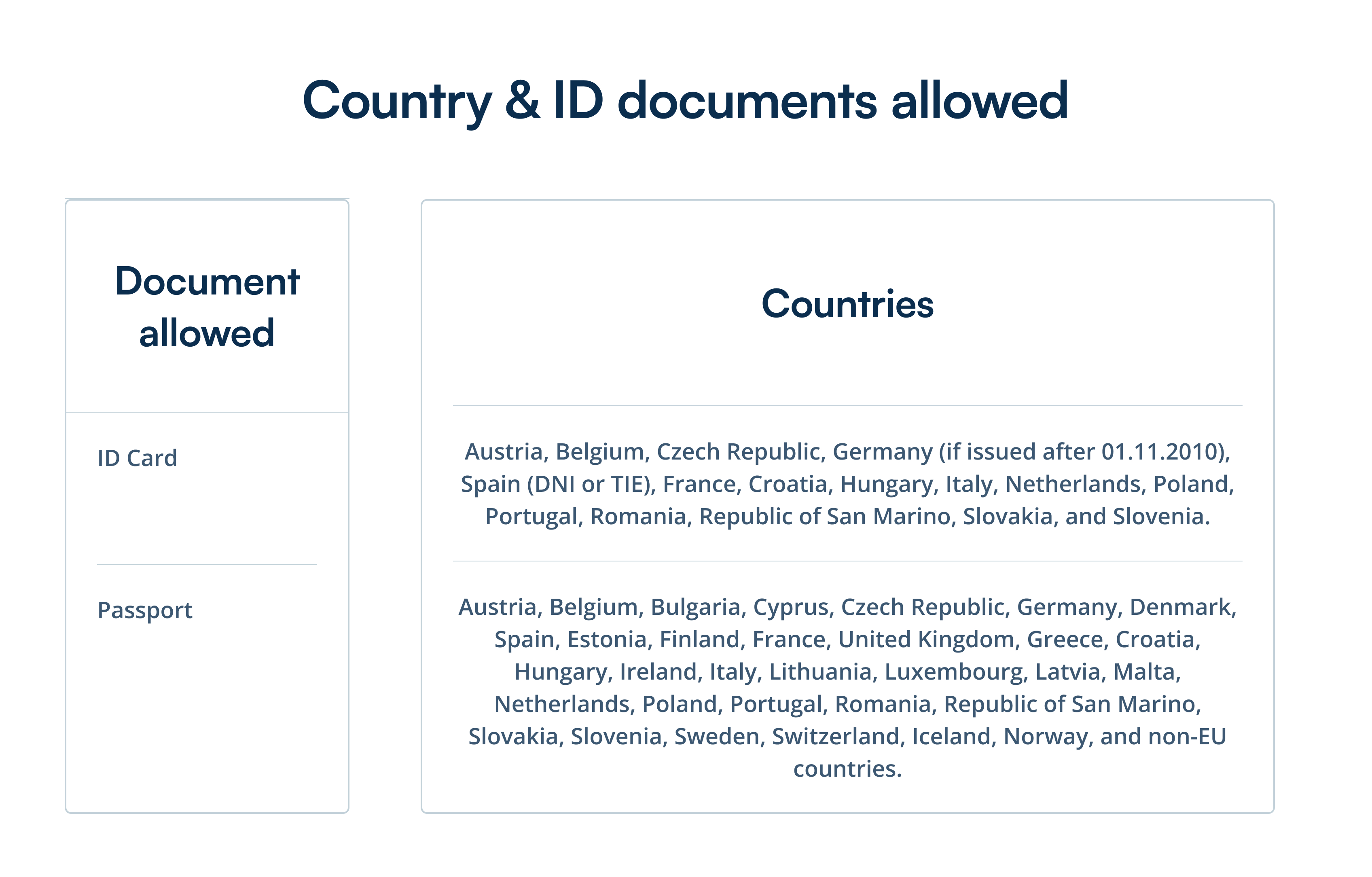 Country & ID documents allowed

| Document allowed | Countries |
|---|---|
| ID Card | Austria, Belgium, Czech Republic, Germany (if issued after 01.11.2010), Spain (DNI or TIE), France, Croatia, Hungary, Italy, Netherlands, Poland, Portugal, Romania, Republic of San Marino, Slovakia, and Slovenia. |
| Passport | Austria, Belgium, Bulgaria, Cyprus, Czech Republic, Germany, Denmark, Spain, Estonia, Finland, France, United Kingdom, Greece, Croatia, Hungary, Ireland, Italy, Lithuania, Luxembourg, Latvia, Malta, Netherlands, Poland, Portugal, Romania, Republic of San Marino, Slovakia, Slovenia, Sweden, Switzerland, Iceland, Norway, and non-EU countries. |